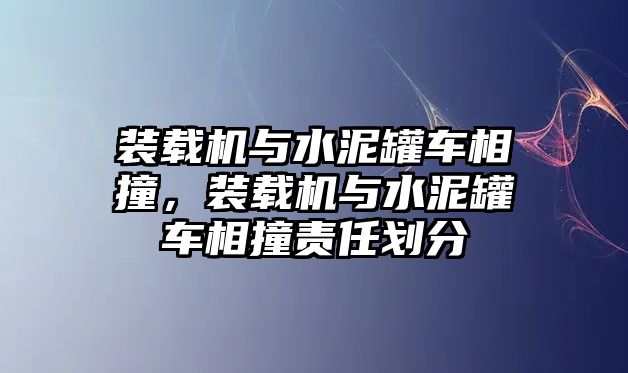 装载机与水泥罐车相撞，装载机与水泥罐车相撞责任划分